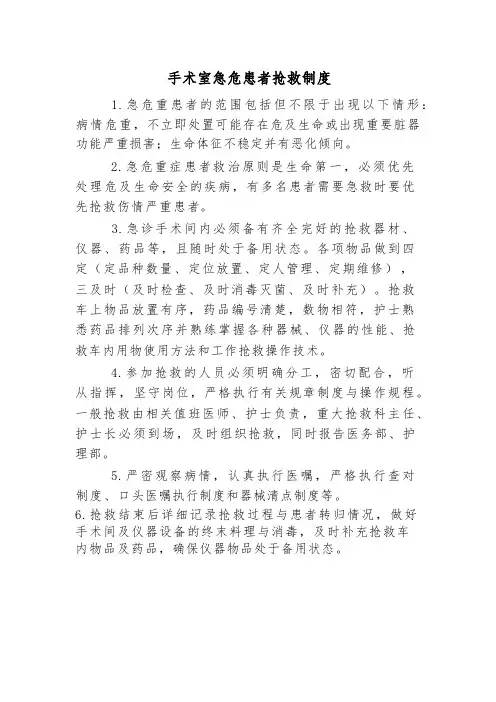 手术室急危患者抢救制度

1.急危重患者的范围包括但不限于出现以下情形：病情危重，不立即处置可能存在危及生命或出现重要脏器功能严重损害；生命体征不稳定并有恶化倾向。

2.急危重症患者救治原则是生命第一，必须优先处理危及生命安全的疾病，有多名患者需要急救时要优先抢救伤情严重患者。

3.急诊手术间内必须备有齐全完好的抢救器材、仪器、药品等，且随时处于备用状态。各项物品做到四定（定品种数量、定位放置、定人管理、定期维修），三及时（及时检查、及时消毒灭菌、及时补充）。抢救车上物品放置有序，药品编号清楚，数物相符，护士熟悉药品排列次序并熟练掌握各种器械、仪器的性能、抢救车内用物使用方法和工作抢救操作技术。

4.参加抢救的人员必须明确分工，密切配合，听从指挥，坚守岗位，严格执行有关规章制度与操作规程。一般抢救由相关值班医师、护士负责，重大抢救科主任、护士长必须到场，及时组织抢救，同时报告医务部、护理部。

5.严密观察病情，认真执行医嘱，严格执行查对制度、口头医嘱执行制度和器械清点制度等。

6.抢救结束后详细记录抢救过程与患者转归情况，做好手术间及仪器设备的终末料理与消毒，及时补充抢救车内物品及药品，确保仪器物品处于备用状态。